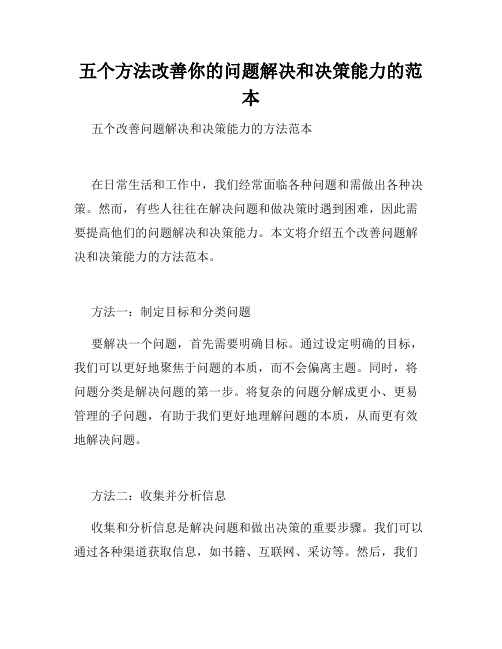 五个方法改善你的问题解决和决策能力的范本

五个改善问题解决和决策能力的方法范本

在日常生活和工作中，我们经常面临各种问题和需做出各种决策。然而，有些人往往在解决问题和做决策时遇到困难，因此需要提高他们的问题解决和决策能力。本文将介绍五个改善问题解决和决策能力的方法范本。

方法一：制定目标和分类问题

要解决一个问题，首先需要明确目标。通过设定明确的目标，我们可以更好地聚焦于问题的本质，而不会偏离主题。同时，将问题分类是解决问题的第一步。将复杂的问题分解成更小、更易管理的子问题，有助于我们更好地理解问题的本质，从而更有效地解决问题。

方法二：收集并分析信息

收集和分析信息是解决问题和做出决策的重要步骤。我们可以通过各种渠道获取信息，如书籍、互联网、采访等。然后，我们